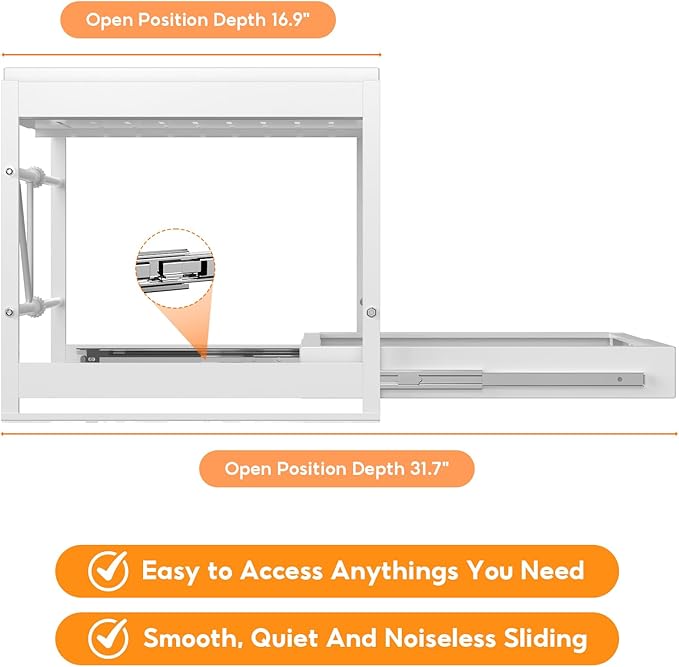 Open Position Depth 16.9"

Open Position Depth 31.7"

Easy to Access Anythings You Need

Smooth, Quiet And Noiseless Sliding